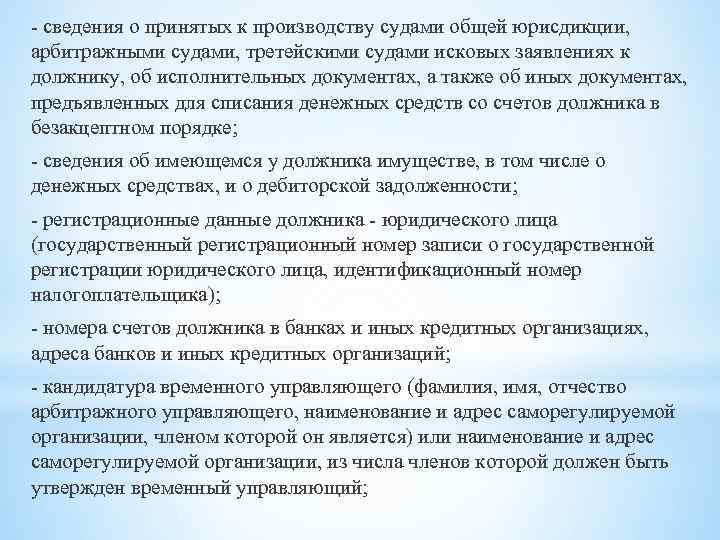 - сведения о принятых к производству судами общей юрисдикции, арбитражными судами, третейскими судами исковых заявлениях к должнику, об исполнительных документах, а также об иных документах, предъявленных для списания денежных средств со счетов должника в безакцептном порядке;

- сведения об имеющемся у должника имуществе, в том числе о денежных средствах, и о дебиторской задолженности;

- регистрационные данные должника - юридического лица (государственный регистрационный номер записи о государственной регистрации юридического лица, идентификационный номер налогоплательщика);

- номера счетов должника в банках и иных кредитных организациях, адреса банков и иных кредитных организаций;

- кандидатура временного управляющего (фамилия, имя, отчество арбитражного управляющего, наименование и адрес саморегулируемой организации, членом которой он является) или наименование и адрес саморегулируемой организации, из числа членов которой должен быть утвержден временный управляющий;